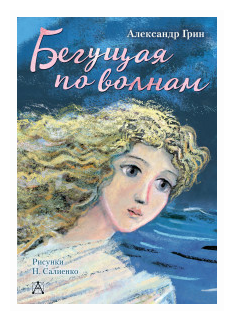 Александр Грин

Бегущая по волнам

Рисунки
Н. Салиенко